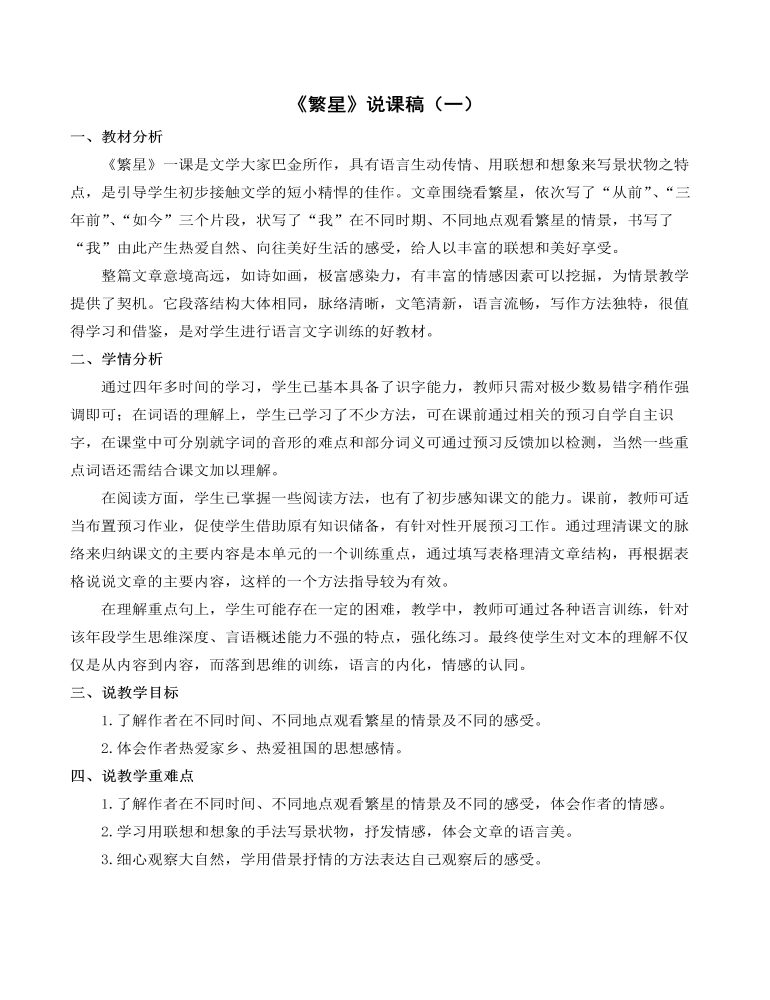 《繁星》说课稿（一）

一、教材分析

《繁星》一课是文学大家巴金所作，具有语言生动传情、用联想和想象来写景状物之特点，是引导学生初步接触文学的短小精悍的佳作。文章围绕看繁星，依次写了“从前”、“三年前”、“如今”三个片段，状写了“我”在不同时期、不同地点观看繁星的情景，书写了“我”由此产生热爱自然、向往美好生活的感受，给人以丰富的联想和美好享受。

整篇文章意境高远，如诗如画，极富感染力，有丰富的情感因素可以挖掘，为情景教学提供了契机。它段落结构大体相同，脉络清晰，文笔清新，语言流畅，写作方法独特，很值得学习和借鉴，是对学生进行语言文字训练的好教材。

二、学情分析

通过四年多时间的学习，学生已基本具备了识字能力，教师只需对极少数易错字稍作强调即可；在词语的理解上，学生已学习了不少方法，可在课前通过相关的预习自学自主识字，在课堂中可分别就字词的音形的难点和部分词义可通过预习反馈加以检测，当然一些重点词语还需结合课文加以理解。

在阅读方面，学生已掌握一些阅读方法，也有了初步感知课文的能力。课前，教师可适当布置预习作业，促使学生借助原有知识储备，有针对性开展预习工作。通过理清课文的脉络来归纳课文的主要内容是本单元的一个训练重点，通过填写表格理清文章结构，再根据表格说说文章的主要内容，这样的一个方法指导较为有效。

在理解重点句上，学生可能存在一定的困难，教学中，教师可通过各种语言训练，针对该年段学生思维深度、言语概述能力不强的特点，强化练习。最终使学生对文本的理解不仅仅是从内容到内容，而落到思维的训练，语言的内化，情感的认同。

三、说教学目标

1.了解作者在不同时间、不同地点观看繁星的情景及不同的感受。

2.体会作者热爱家乡、热爱祖国的思想感情。

四、说教学重难点

1.了解作者在不同时间、不同地点观看繁星的情景及不同的感受，体会作者的情感。

2.学习用联想和想象的手法写景状物，抒发情感，体会文章的语言美。

3.细心观察大自然，学用借景抒情的方法表达自己观察后的感受。